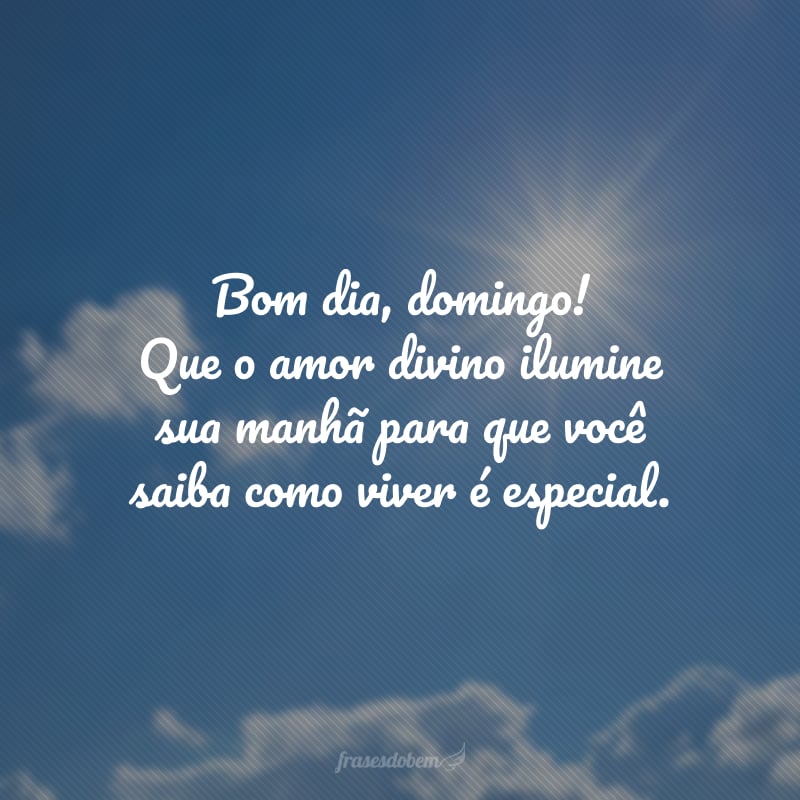 Bom dia, domingo!
Que o amor divino ilumine sua manhã para que você saiba como viver é especial.

frasesdobem